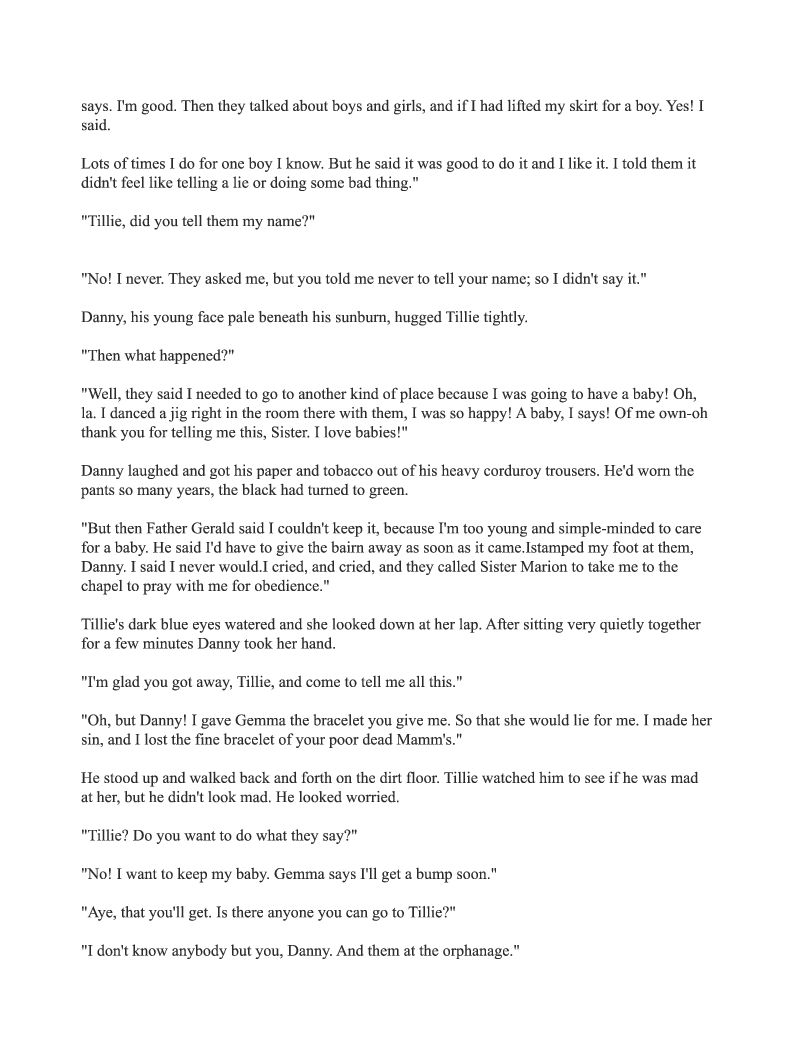 says. I'm good. Then they talked about boys and girls, and if I had lifted my skirt for a boy. Yes! I said.

Lots of times I do for one boy I know. But he said it was good to do it and I like it. I told them it didn't feel like telling a lie or doing some bad thing."

"Tillie, did you tell them my name?"

"No! I never. They asked me, but you told me never to tell your name; so I didn't say it."

Danny, his young face pale beneath his sunburn, hugged Tillie tightly.

"Then what happened?"

"Well, they said I needed to go to another kind of place because I was going to have a baby! Oh, la. I danced a jig right in the room there with them, I was so happy! A baby, I says! Of me own-oh thank you for telling me this, Sister. I love babies!"

Danny laughed and got his paper and tobacco out of his heavy corduroy trousers. He'd worn the pants so many years, the black had turned to green.

"But then Father Gerald said I couldn't keep it, because I'm too young and simple-minded to care for a baby. He said I'd have to give the bairn away as soon as it came.Istamped my foot at them, Danny. I said I never would.I cried, and cried, and they called Sister Marion to take me to the chapel to pray with me for obedience."

Tillie's dark blue eyes watered and she looked down at her lap. After sitting very quietly together for a few minutes Danny took her hand.

"I'm glad you got away, Tillie, and come to tell me all this."

"Oh, but Danny! I gave Gemma the bracelet you give me. So that she would lie for me. I made her sin, and I lost the fine bracelet of your poor dead Mamm's."

He stood up and walked back and forth on the dirt floor. Tillie watched him to see if he was mad at her, but he didn't look mad. He looked worried.

"Tillie? Do you want to do what they say?"

"No! I want to keep my baby. Gemma says I'll get a bump soon."

"Aye, that you'll get. Is there anyone you can go to Tillie?"

"I don't know anybody but you, Danny. And them at the orphanage."